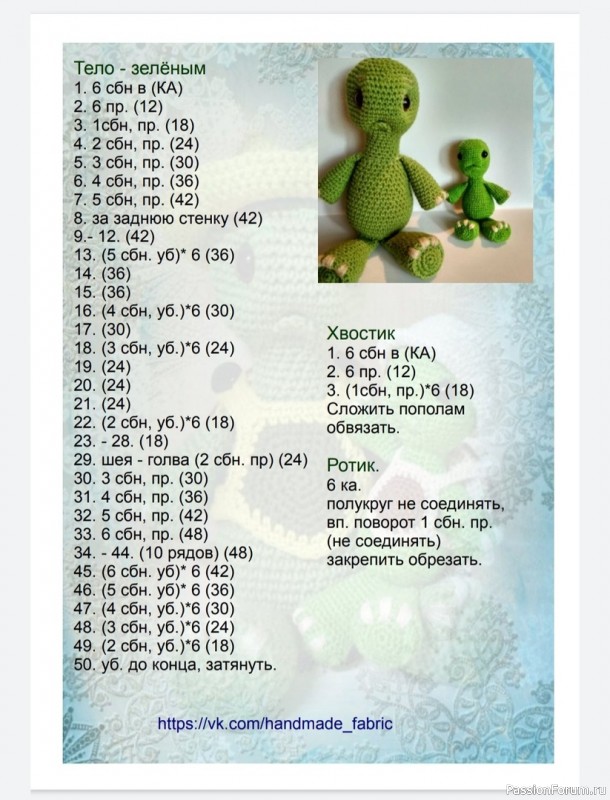 Тело - зелёным
1. 6 сбн в (КА)
2. 6 пр. (12)
3. 1сбн, пр. (18)
4. 2 сбн, пр. (24)
5. 3 сбн, пр. (30)
6. 4 сбн, пр. (36)
7. 5 сбн, пр. (42)
8. за заднюю стенку (42)
9.- 12. (42)
13. (5 сбн. уб)* 6 (36)
14. (36)
15. (36)
16. (4 сбн, уб.)*6 (30)
17. (30)
18. (3 сбн, уб.)*6 (24)
19. (24)
20. (24)
21. (24)
22. (2 сбн, уб.)*6 (18)
23. - 28. (18)
29. шея - голва (2 сбн. пр) (24)
30. 3 сбн, пр. (30)
31. 4 сбн, пр. (36)
32. 5 сбн, пр. (42)
33. 6 сбн, пр. (48)
34. - 44. (10 рядов) (48)
45. (6 сбн. уб)* 6 (42)
46. (5 сбн. уб)* 6 (36)
47. (4 сбн, уб.)*6 (30)
48. (3 сбн, уб.)*6 (24)
49. (2 сбн, уб.)*6 (18)
50. уб. до конца, затянуть.

Хвостик
1. 6 сбн в (КА)
2. 6 пр. (12)
3. (1сбн, пр.)*6 (18)
Сложить пополам обвязать.

Ротик.
6 ка.
полукруг не соединять, вп. поворот 1 сбн. пр. (не соединять)
закрепить обрезать.

https://vk.com/handmade_fabric

PassionForum.ru